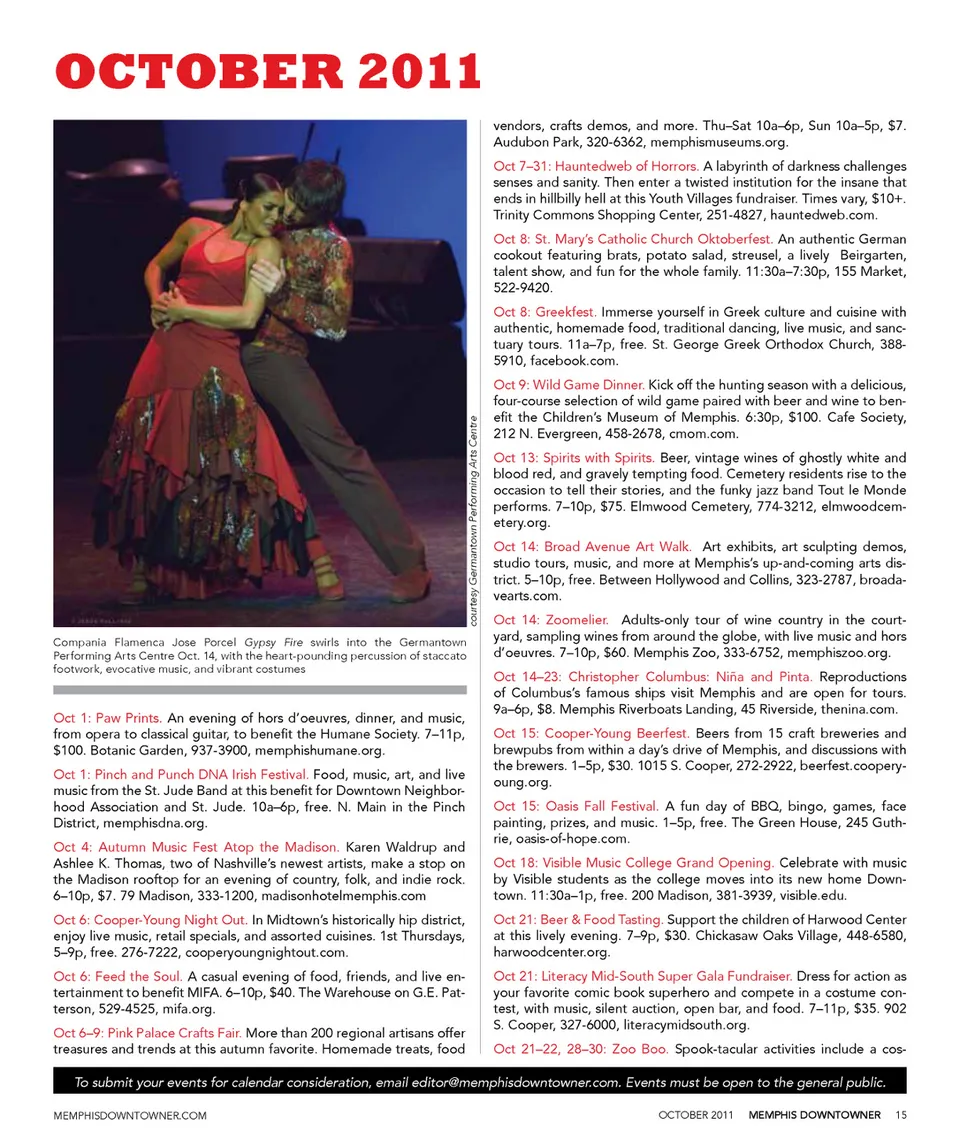 OCTOBER 2011

courtesy Germantown Performing Arts Centre

Compania Flamenca Jose Porcel Gypsy Fire swirls into the Germantown Performing Arts Centre Oct. 14, with the heart-pounding percussion of staccato footwork, evocative music, and vibrant costumes

Oct 1: Paw Prints. An evening of hors d'oeuvres, dinner, and music, from opera to classical guitar, to benefit the Humane Society. 7–11p, $100. Botanic Garden, 937-3900, memphishumane.org.

Oct 1: Pinch and Punch DNA Irish Festival. Food, music, art, and live music from the St. Jude Band at this benefit for Downtown Neighborhood Association and St. Jude. 10a–6p, free. N. Main in the Pinch District, memphisdna.org.

Oct 4: Autumn Music Fest Atop the Madison. Karen Waldrup and Ashlee K. Thomas, two of Nashville's newest artists, make a stop on the Madison rooftop for an evening of country, folk, and indie rock. 6–10p, $7. 79 Madison, 333-1200, madisonhotelmemphis.com

Oct 6: Cooper-Young Night Out. In Midtown's historically hip district, enjoy live music, retail specials, and assorted cuisines. 1st Thursdays, 5–9p, free. 276-7222, cooperyoungnightout.com.

Oct 6: Feed the Soul. A casual evening of food, friends, and live entertainment to benefit MIFA. 6–10p, $40. The Warehouse on G.E. Patterson, 529-4525, mifa.org.

Oct 6–9: Pink Palace Crafts Fair. More than 200 regional artisans offer treasures and trends at this autumn favorite. Homemade treats, food vendors, crafts demos, and more. Thu–Sat 10a–6p, Sun 10a–5p, $7. Audubon Park, 320-6362, memphismuseums.org.

Oct 7–31: Hauntedweb of Horrors. A labyrinth of darkness challenges senses and sanity. Then enter a twisted institution for the insane that ends in hillbilly hell at this Youth Villages fundraiser. Times vary, $10+. Trinity Commons Shopping Center, 251-4827, hauntedweb.com.

Oct 8: St. Mary's Catholic Church Oktoberfest. An authentic German cookout featuring brats, potato salad, streusel, a lively Beirgarten, talent show, and fun for the whole family. 11:30a–7:30p, 155 Market, 522-9420.

Oct 8: Greekfest. Immerse yourself in Greek culture and cuisine with authentic, homemade food, traditional dancing, live music, and sanctuary tours. 11a–7p, free. St. George Greek Orthodox Church, 388-5910, facebook.com.

Oct 9: Wild Game Dinner. Kick off the hunting season with a delicious, four-course selection of wild game paired with beer and wine to benefit the Children's Museum of Memphis. 6:30p, $100. Cafe Society, 212 N. Evergreen, 458-2678, cmom.com.

Oct 13: Spirits with Spirits. Beer, vintage wines of ghostly white and blood red, and gravely tempting food. Cemetery residents rise to the occasion to tell their stories, and the funky jazz band Tout le Monde performs. 7–10p, $75. Elmwood Cemetery, 774-3212, elmwoodcemetery.org.

Oct 14: Broad Avenue Art Walk. Art exhibits, art sculpting demos, studio tours, music, and more at Memphis's up-and-coming arts district. 5–10p, free. Between Hollywood and Collins, 323-2787, broadavearts.com.

Oct 14: Zoomelier. Adults-only tour of wine country in the courtyard, sampling wines from around the globe, with live music and hors d'oeuvres. 7–10p, $60. Memphis Zoo, 333-6752, memphiszoo.org.

Oct 14–23: Christopher Columbus: Niña and Pinta. Reproductions of Columbus's famous ships visit Memphis and are open for tours. 9a–6p, $8. Memphis Riverboats Landing, 45 Riverside, thenina.com.

Oct 15: Cooper-Young Beerfest. Beers from 15 craft breweries and brewpubs from within a day's drive of Memphis, and discussions with the brewers. 1–5p, $30. 1015 S. Cooper, 272-2922, beerfest.cooperyoung.org.

Oct 15: Oasis Fall Festival. A fun day of BBQ, bingo, games, face painting, prizes, and music. 1–5p, free. The Green House, 245 Guthrie, oasis-of-hope.com.

Oct 18: Visible Music College Grand Opening. Celebrate with music by Visible students as the college moves into its new home Downtown. 11:30a–1p, free. 200 Madison, 381-3939, visible.edu.

Oct 21: Beer & Food Tasting. Support the children of Harwood Center at this lively evening. 7–9p, $30. Chickasaw Oaks Village, 448-6580, harwoodcenter.org.

Oct 21: Literacy Mid-South Super Gala Fundraiser. Dress for action as your favorite comic book superhero and compete in a costume contest, with music, silent auction, open bar, and food. 7–11p, $35. 902 S. Cooper, 327-6000, literacymidsouth.org.

Oct 21–22, 28–30: Zoo Boo. Spook-tacular activities include a cos-

To submit your events for calendar consideration, email editor@memphisdowntowner.com. Events must be open to the general public.

MEMPHISDOWNTOWNER.COM OCTOBER 2011 MEMPHIS DOWNTOWNER 15